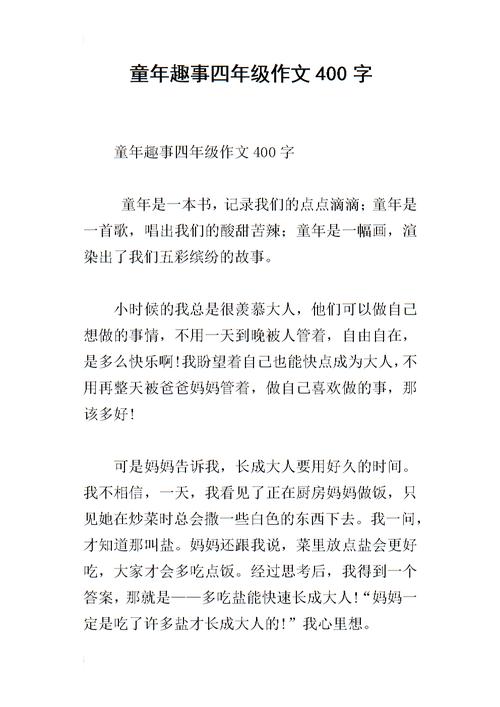 童年趣事四年级作文 400 字

童年趣事四年级作文 400 字

童年是一本书，记录我们的点点滴滴；童年是一首歌，唱出我们的酸甜苦辣；童年是一幅画，渲染出了我们五彩缤纷的故事。

小时候的我总是很羡慕大人，他们可以做自己想做的事情，不用一天到晚被人管着，自由自在，是多么快乐啊！我盼望着自己也能快点成为大人，不用再整天被爸爸妈妈管着，做自己喜欢做的事，那该多好！

可是妈妈告诉我，长成大人要用好久的时间。我不相信，一天，我看见了正在厨房妈妈做饭，只见她在炒菜时总会撒一些白色的东西下去。我一问，才知道那叫盐。妈妈还跟我说，菜里放点盐会更好吃，大家才会多吃点饭。经过思考后，我得到一个答案，那就是——多吃盐能快速长成大人！“妈妈一定是吃了许多盐才长成大人的！”我心里想。